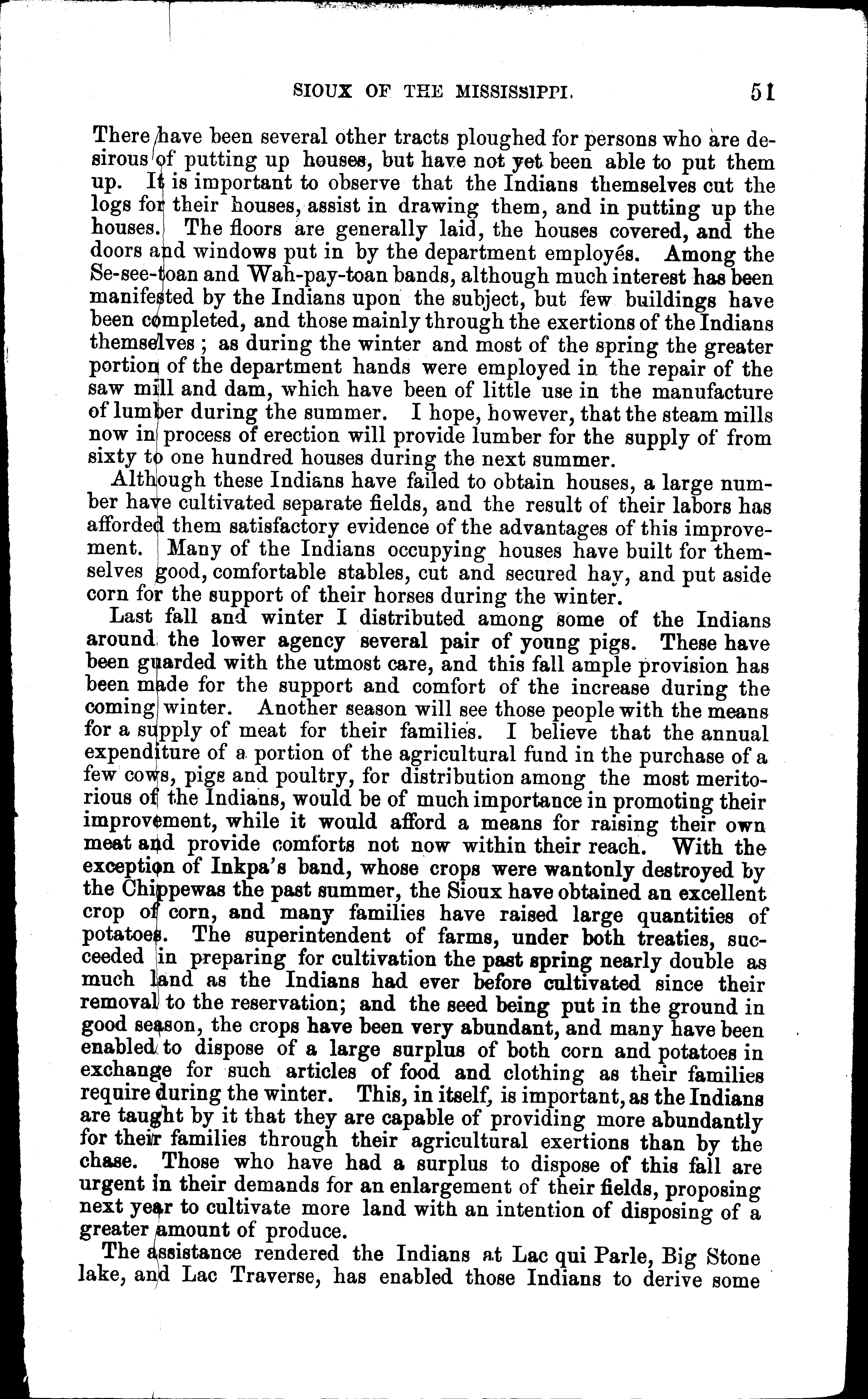 SIOUX OF THE MISSISSIPPI. 51

There have been several other tracts ploughed for persons who are desirous of putting up houses, but have not yet been able to put them up. It is important to observe that the Indians themselves cut the logs for their houses, assist in drawing them, and in putting up the houses. The floors are generally laid, the houses covered, and the doors and windows put in by the department employés. Among the Se-see-toan and Wah-pay-toan bands, although much interest has been manifested by the Indians upon the subject, but few buildings have been completed, and those mainly through the exertions of the Indians themselves; as during the winter and most of the spring the greater portion of the department hands were employed in the repair of the saw mill and dam, which have been of little use in the manufacture of lumber during the summer. I hope, however, that the steam mills now in process of erection will provide lumber for the supply of from sixty to one hundred houses during the next summer.

Although these Indians have failed to obtain houses, a large number have cultivated separate fields, and the result of their labors has afforded them satisfactory evidence of the advantages of this improvement. Many of the Indians occupying houses have built for themselves good, comfortable stables, cut and secured hay, and put aside corn for the support of their horses during the winter.

Last fall and winter I distributed among some of the Indians around the lower agency several pair of young pigs. These have been guarded with the utmost care, and this fall ample provision has been made for the support and comfort of the increase during the coming winter. Another season will see those people with the means for a supply of meat for their families. I believe that the annual expenditure of a portion of the agricultural fund in the purchase of a few cows, pigs and poultry, for distribution among the most meritorious of the Indians, would be of much importance in promoting their improvement, while it would afford a means for raising their own meat and provide comforts not now within their reach. With the exception of Inkpa's band, whose crops were wantonly destroyed by the Chippewas the past summer, the Sioux have obtained an excellent crop of corn, and many families have raised large quantities of potatoes. The superintendent of farms, under both treaties, succeeded in preparing for cultivation the past spring nearly double as much land as the Indians had ever before cultivated since their removal to the reservation; and the seed being put in the ground in good season, the crops have been very abundant, and many have been enabled to dispose of a large surplus of both corn and potatoes in exchange for such articles of food and clothing as their families require during the winter. This, in itself, is important, as the Indians are taught by it that they are capable of providing more abundantly for their families through their agricultural exertions than by the chase. Those who have had a surplus to dispose of this fall are urgent in their demands for an enlargement of their fields, proposing next year to cultivate more land with an intention of disposing of a greater amount of produce.

The assistance rendered the Indians at Lac qui Parle, Big Stone lake, and Lac Traverse, has enabled those Indians to derive some